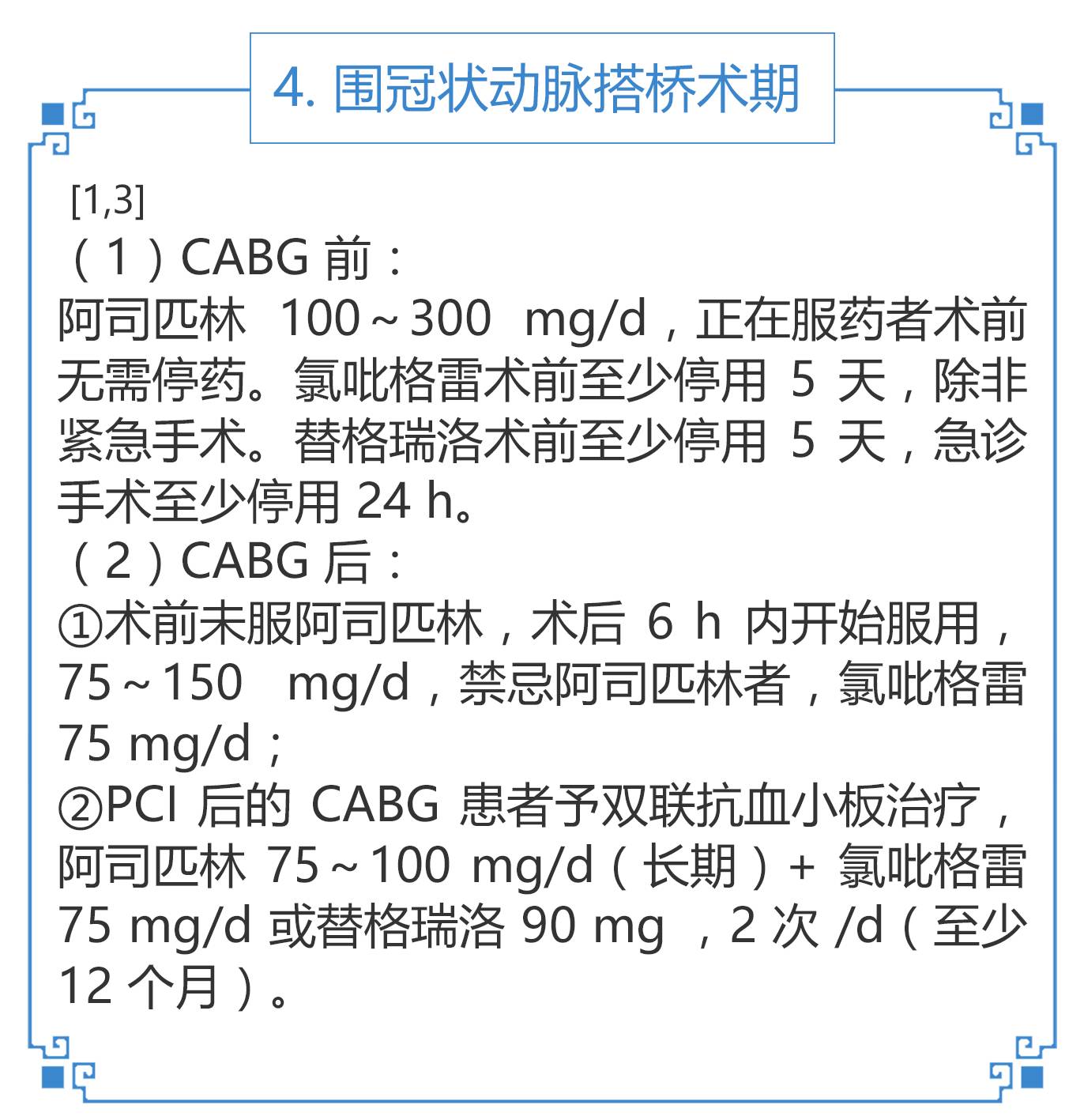 4. 围冠状动脉搭桥术期

[1,3]

（1）CABG 前：

阿司匹林 100～300 mg/d，正在服药者术前无需停药。氯吡格雷术前至少停用 5 天，除非紧急手术。替格瑞洛术前至少停用 5 天，急诊手术至少停用 24 h。

（2）CABG 后：

①术前未服阿司匹林，术后 6 h 内开始服用，75～150 mg/d，禁忌阿司匹林者，氯吡格雷 75 mg/d；

②PCI 后的 CABG 患者予双联抗血小板治疗，阿司匹林 75～100 mg/d（长期）+ 氯吡格雷 75 mg/d 或替格瑞洛 90 mg ，2 次 /d（至少 12 个月）。